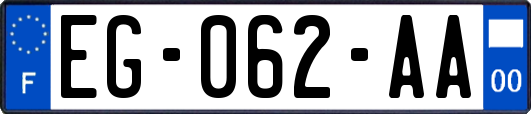 F

EG-062-AA

00